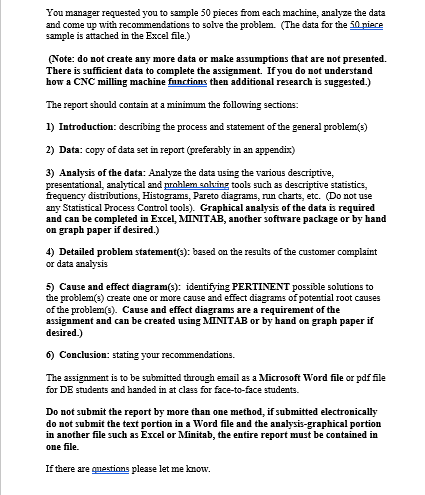 You manager requested you to sample 50 pieces from each machine, analyze the data and come up with recommendations to solve the problem. (The data for the 50 piece sample is attached in the Excel file.)

(Note: do not create any more data or make assumptions that are not presented. There is sufficient data to complete the assignment. If you do not understand how a CNC milling machine functions then additional research is suggested.)

The report should contain at a minimum the following sections:

1) Introduction: describing the process and statement of the general problem(s)

2) Data: copy of data set in report (preferably in an appendix)

3) Analysis of the data: Analyze the data using the various descriptive, presentational, analytical and problem solving tools such as descriptive statistics, frequency distributions, Histograms, Pareto diagrams, run charts, etc. (Do not use any Statistical Process Control tools). Graphical analysis of the data is required and can be completed in Excel, MINITAB, another software package or by hand on graph paper if desired.)

4) Detailed problem statement(s): based on the results of the customer complaint or data analysis

5) Cause and effect diagram(s): identifying PERTINENT possible solutions to the problem(s) create one or more cause and effect diagrams of potential root causes of the problem(s). Cause and effect diagrams are a requirement of the assignment and can be created using MINITAB or by hand on graph paper if desired.)

6) Conclusion: stating your recommendations.

The assignment is to be submitted through email as a Microsoft Word file or pdf file for DE students and handed in at class for face-to-face students.

Do not submit the report by more than one method, if submitted electronically do not submit the text portion in a Word file and the analysis-graphical portion in another file such as Excel or Minitab, the entire report must be contained in one file.

If there are questions please let me know.